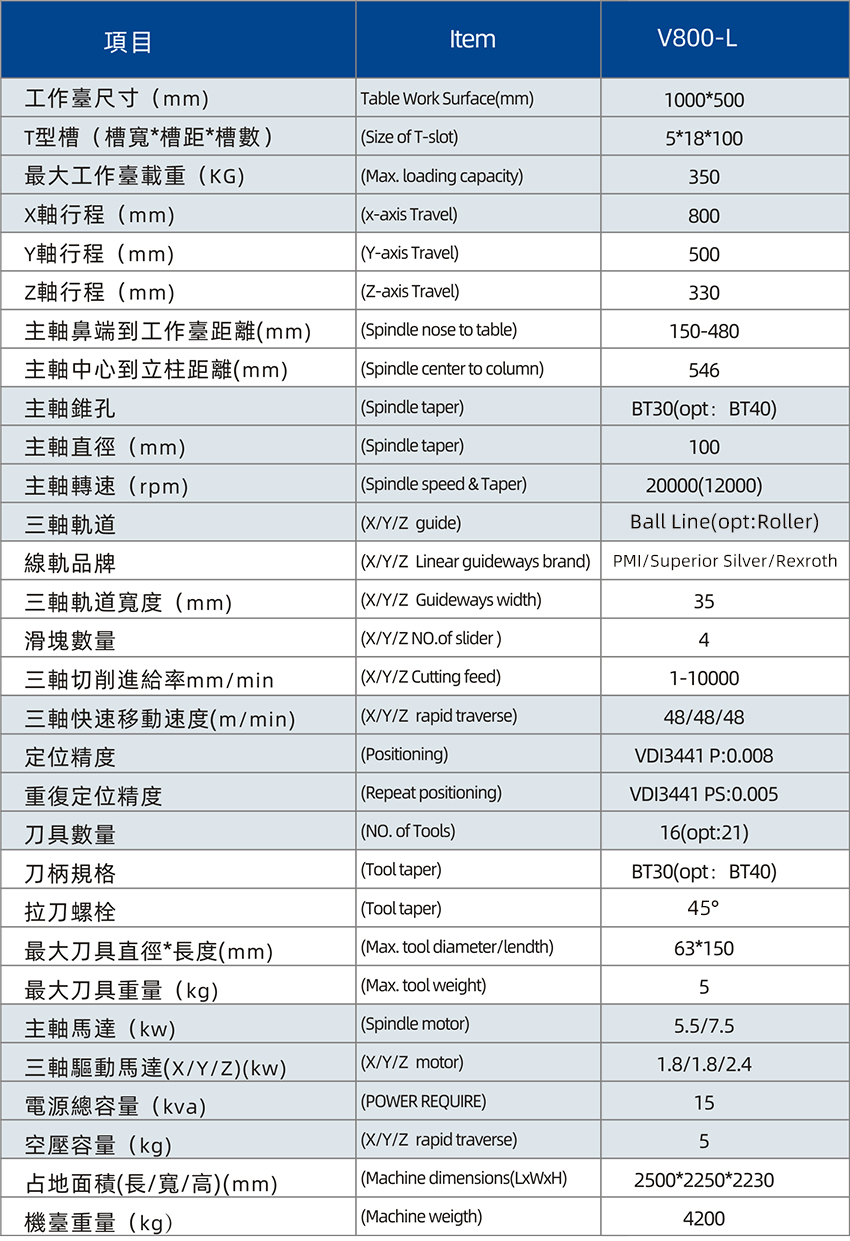 | 項目 | Item | V800-L |
|---|---|---|
| 工作臺尺寸（mm） | Table Work Surface(mm) | 1000*500 |
| T型槽（槽寬*槽距*槽數） | (Size of T-slot) | 5*18*100 |
| 最大工作臺載重（KG） | (Max. loading capacity) | 350 |
| X軸行程（mm） | (x-axis Travel) | 800 |
| Y軸行程（mm） | (Y-axis Travel) | 500 |
| Z軸行程（mm） | (Z-axis Travel) | 330 |
| 主軸鼻端到工作臺距離(mm) | (Spindle nose to table) | 150-480 |
| 主軸中心到立柱距離(mm) | (Spindle center to column) | 546 |
| 主軸錐孔 | (Spindle taper) | BT30(opt：BT40) |
| 主軸直徑（mm） | (Spindle taper) | 100 |
| 主軸轉速（rpm） | (Spindle speed & Taper) | 20000(12000) |
| 三軸軌道 | (X/Y/Z guide) | Ball Line(opt:Roller) |
| 線軌品牌 | (X/Y/Z Linear guideways brand) | PMI/Superior Silver/Rexroth |
| 三軸軌道寬度（mm） | (X/Y/Z Guideways width) | 35 |
| 滑塊數量 | (X/Y/Z NO.of slider ) | 4 |
| 三軸切削進給率mm/min | (X/Y/Z Cutting feed) | 1-10000 |
| 三軸快速移動速度(m/min) | (X/Y/Z rapid traverse) | 48/48/48 |
| 定位精度 | (Positioning) | VDI3441 P:0.008 |
| 重復定位精度 | (Repeat positioning) | VDI3441 PS:0.005 |
| 刀具數量 | (NO. of Tools) | 16(opt:21) |
| 刀柄規格 | (Tool taper) | BT30(opt：BT40) |
| 拉刀螺栓 | (Tool taper) | 45° |
| 最大刀具直徑*長度(mm) | (Max. tool diameter/lendth) | 63*150 |
| 最大刀具重量（kg） | (Max. tool weight) | 5 |
| 主軸馬達（kw） | (Spindle motor) | 5.5/7.5 |
| 三軸驅動馬達(X/Y/Z)(kw) | (X/Y/Z motor) | 1.8/1.8/2.4 |
| 電源總容量（kva） | (POWER REQUIRE) | 15 |
| 空壓容量（kg） | (X/Y/Z rapid traverse) | 5 |
| 占地面積(長/寬/高)(mm) | (Machine dimensions(LxWxH) | 2500*2250*2230 |
| 機臺重量（kg） | (Machine weigth) | 4200 |